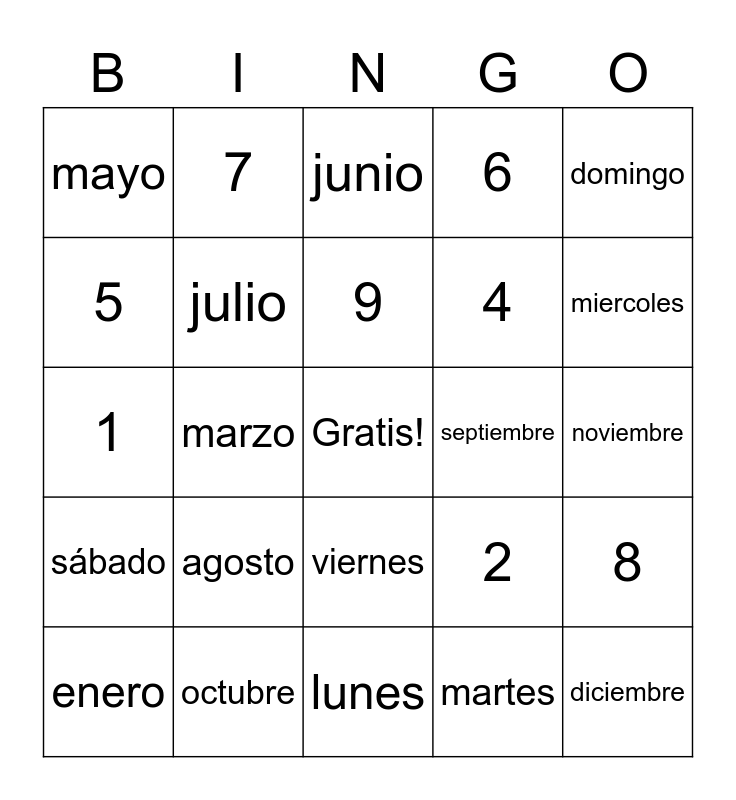 | B | I | N | G | O |
|---|---|---|---|---|
| mayo | 7 | junio | 6 | domingo |
| 5 | julio | 9 | 4 | miercoles |
| 1 | marzo | Gratis! | septiembre | noviembre |
| sábado | agosto | viernes | 2 | 8 |
| enero | octubre | lunes | martes | diciembre |